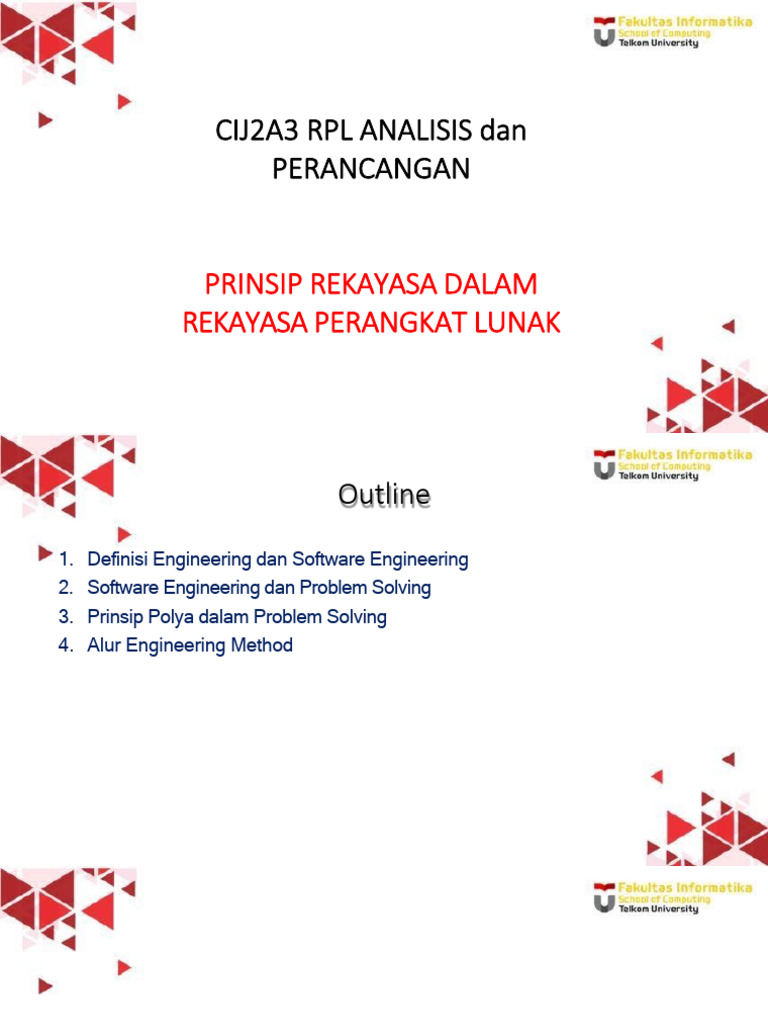 Fakultas Informatika
School of Computing
Telkom University

CIJ2A3 RPL ANALISIS dan PERANCANGAN

PRINSIP REKAYASA DALAM REKAYASA PERANGKAT LUNAK

Fakultas Informatika
School of Computing
Telkom University

Outline

1. Definisi Engineering dan Software Engineering
2. Software Engineering dan Problem Solving
3. Prinsip Polya dalam Problem Solving
4. Alur Engineering Method

Fakultas Informatika
School of Computing
Telkom University